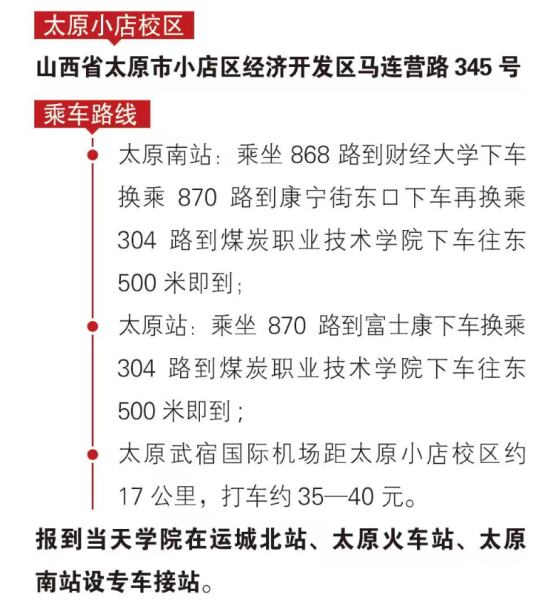 太原小店校区

山西省太原市小店区经济开发区马连营路 345 号

乘车路线

太原南站：乘坐 868 路到财经大学下车换乘 870 路到康宁街东口下车再换乘 304 路到煤炭职业技术学院下车往东 500 米即到；

太原站：乘坐 870 路到富士康下车换乘 304 路到煤炭职业技术学院下车往东 500 米即到；

太原武宿国际机场距太原小店校区约 17 公里，打车约 35—40 元。

报到当天学院在运城北站、太原火车站、太原南站设专车接站。